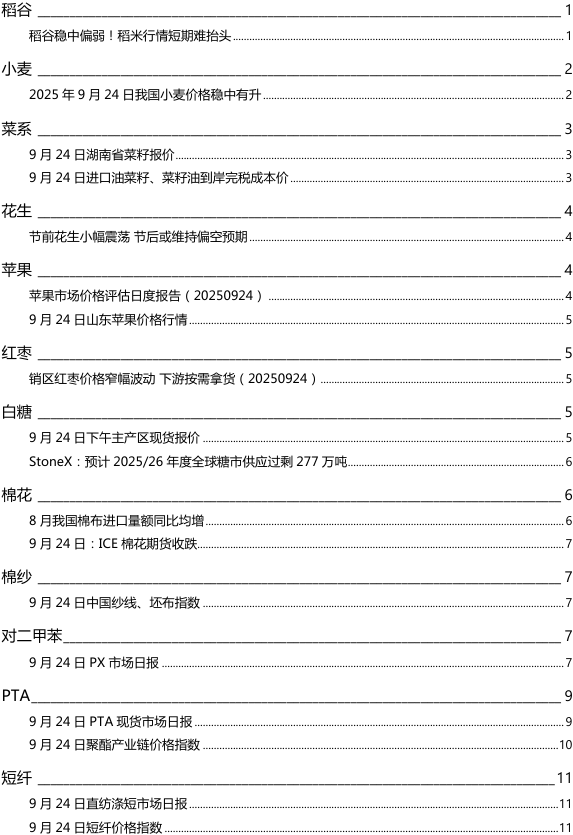 稻谷 1
稻谷稳中偏弱！稻米行情短期难抬头 1

小麦 2
2025 年 9 月 24 日我国小麦价格稳中有升 2

菜系 3
9 月 24 日湖南省菜籽报价 3
9 月 24 日进口油菜籽、菜籽油到岸完税成本价 3

花生 4
节前花生小幅震荡 节后或维持偏空预期 4

苹果 4
苹果市场价格评估日度报告（20250924） 4
9 月 24 日山东苹果价格行情 5

红枣 5
销区红枣价格窄幅波动 下游按需拿货（20250924） 5

白糖 5
9 月 24 日下午主产区现货报价 5
StoneX：预计 2025/26 年度全球糖市供应过剩 277 万吨 6

棉花 6
8 月我国棉布进口量额同比均增 6
9 月 24 日：ICE 棉花期货收跌 7

棉纱 7
9 月 24 日中国纱线、坯布指数 7

对二甲苯 7
9 月 24 日 PX 市场日报 7

PTA 9
9 月 24 日 PTA 现货市场日报 9
9 月 24 日聚酯产业链价格指数 10

短纤 11
9 月 24 日直纺涤短市场日报 11
9 月 24 日短纤价格指数 11